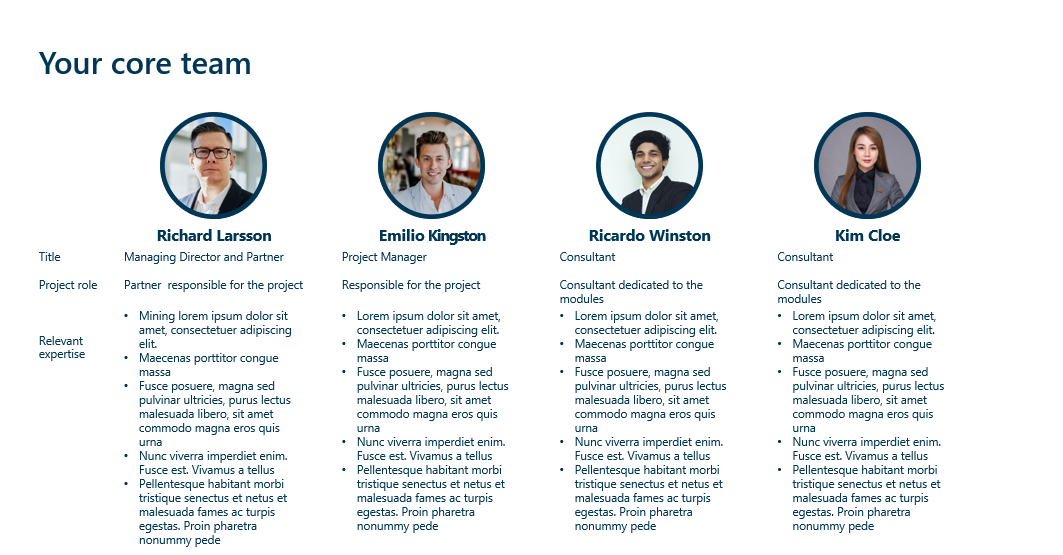 Your core team

| | Richard Larsson | Emilio Kingston | Ricardo Winston | Kim Cloe |
|---|---|---|---|---|
| Title | Managing Director and Partner | Project Manager | Consultant | Consultant |
| Project role | Partner responsible for the project | Responsible for the project | Consultant dedicated to the modules | Consultant dedicated to the modules |
| Relevant expertise | • Mining lorem ipsum dolor sit amet, consectetuer adipiscing elit. • Maecenas porttitor congue massa • Fusce posuere, magna sed pulvinar ultricies, purus lectus malesuada libero, sit amet commodo magna eros quis urna • Nunc viverra imperdiet enim. Fusce est. Vivamus a tellus • Pellentesque habitant morbi tristique senectus et netus et malesuada fames ac turpis egestas. Proin pharetra nonummy pede | • Lorem ipsum dolor sit amet, consectetuer adipiscing elit. • Maecenas porttitor congue massa • Fusce posuere, magna sed pulvinar ultricies, purus lectus malesuada libero, sit amet commodo magna eros quis urna • Nunc viverra imperdiet enim. Fusce est. Vivamus a tellus • Pellentesque habitant morbi tristique senectus et netus et malesuada fames ac turpis egestas. Proin pharetra nonummy pede | • Lorem ipsum dolor sit amet, consectetuer adipiscing elit. • Maecenas porttitor congue massa • Fusce posuere, magna sed pulvinar ultricies, purus lectus malesuada libero, sit amet commodo magna eros quis urna • Nunc viverra imperdiet enim. Fusce est. Vivamus a tellus • Pellentesque habitant morbi tristique senectus et netus et malesuada fames ac turpis egestas. Proin pharetra nonummy pede | • Lorem ipsum dolor sit amet, consectetuer adipiscing elit. • Maecenas porttitor congue massa • Fusce posuere, magna sed pulvinar ultricies, purus lectus malesuada libero, sit amet commodo magna eros quis urna • Nunc viverra imperdiet enim. Fusce est. Vivamus a tellus • Pellentesque habitant morbi tristique senectus et netus et malesuada fames ac turpis egestas. Proin pharetra nonummy pede |